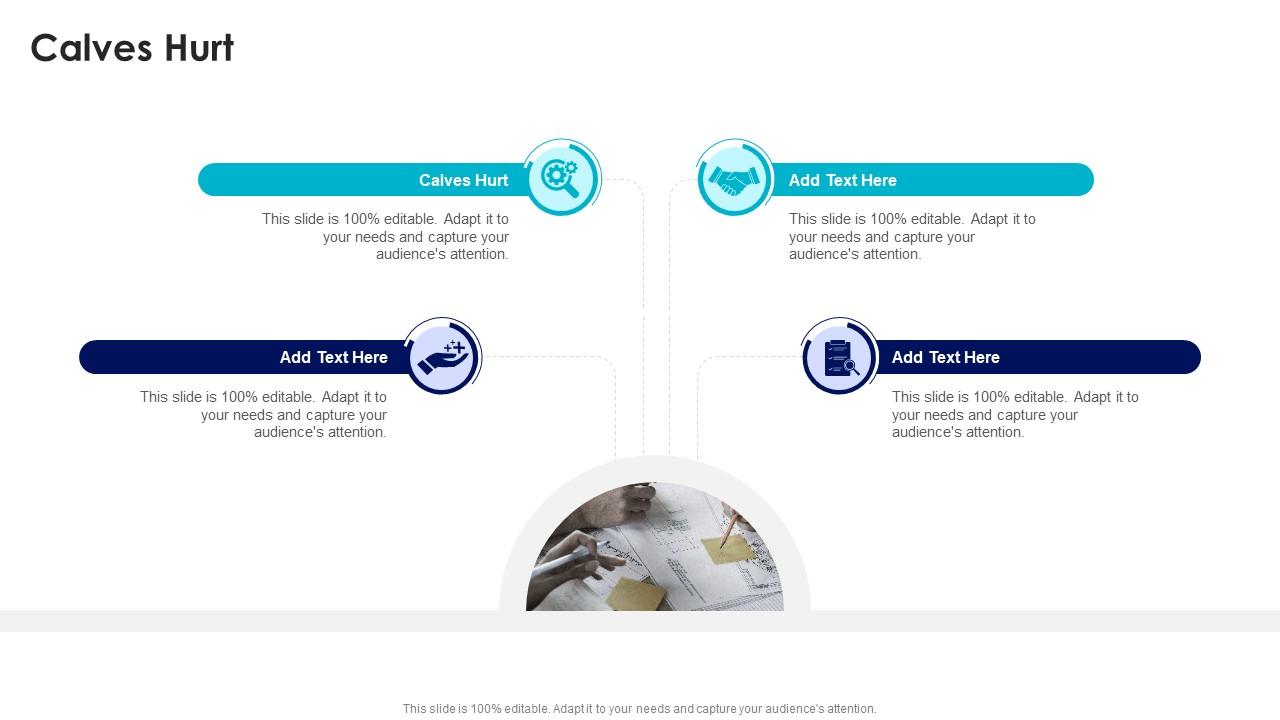 Calves Hurt

Calves Hurt

This slide is 100% editable. Adapt it to your needs and capture your audience's attention.

Add Text Here

This slide is 100% editable. Adapt it to your needs and capture your audience's attention.

Add Text Here

This slide is 100% editable. Adapt it to your needs and capture your audience's attention.

Add Text Here

This slide is 100% editable. Adapt it to your needs and capture your audience's attention.

This slide is 100% editable. Adapt it to your needs and capture your audience's attention.